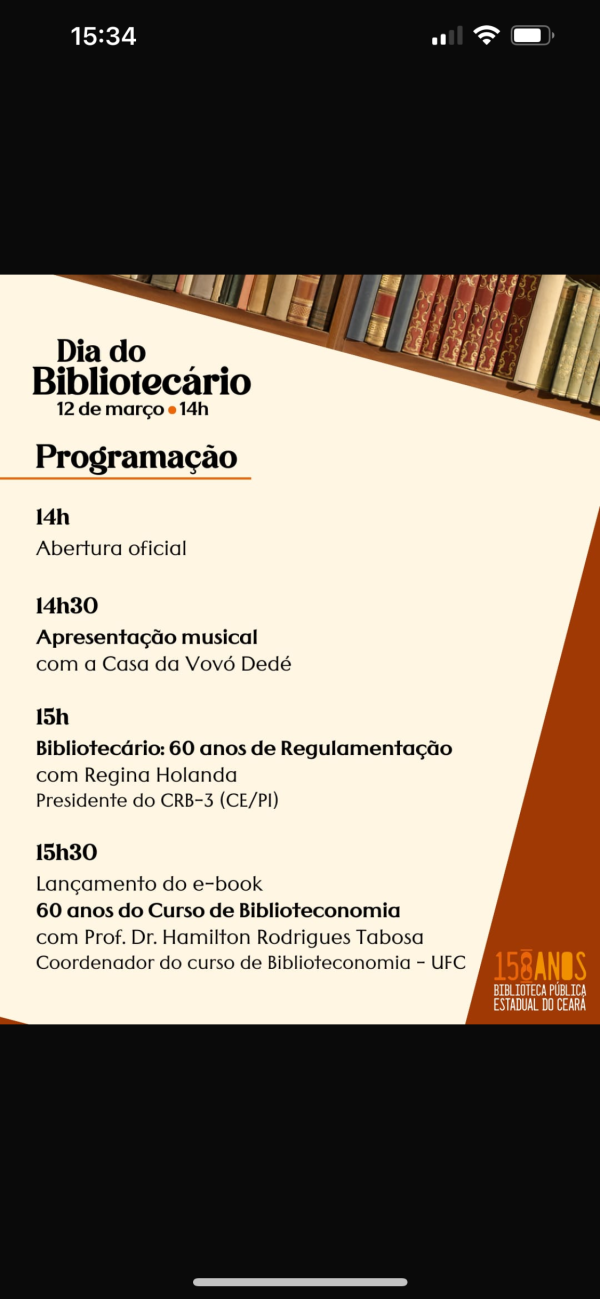 15:34

Dia do Bibliotecário
12 de março • 14h

Programação

14h
Abertura oficial

14h30
Apresentação musical
com a Casa da Vovó Dedé

15h
Bibliotecário: 60 anos de Regulamentação
com Regina Holanda
Presidente do CRB-3 (CE/PI)

15h30
Lançamento do e-book
60 anos do Curso de Biblioteconomia
com Prof. Dr. Hamilton Rodrigues Tabosa
Coordenador do curso de Biblioteconomia - UFC

150 ANOS
BIBLIOTECA PÚBLICA
ESTADUAL DO CEARÁ